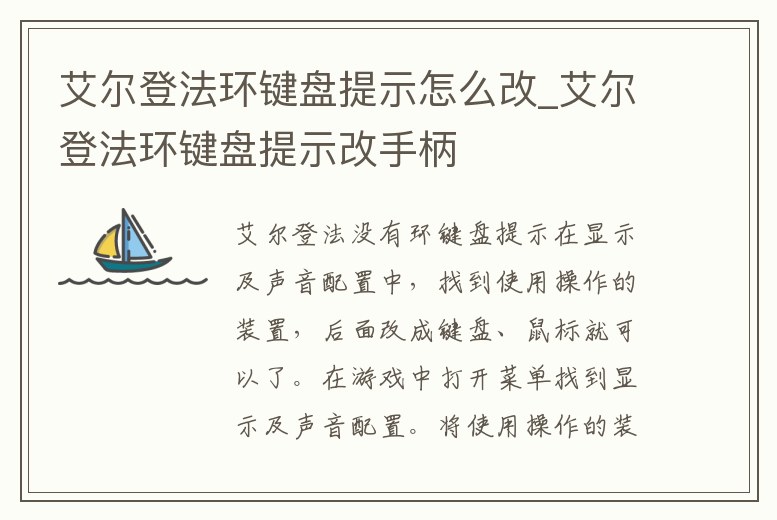 艾尔登法环键盘提示怎么改_艾尔登法环键盘提示改手柄

艾尔登法没有环键盘提示在显示及声音配置中，找到使用操作的装置，后面改成键盘、鼠标就可以了。在游戏中打开菜单找到显示及声音配置。将使用操作的装